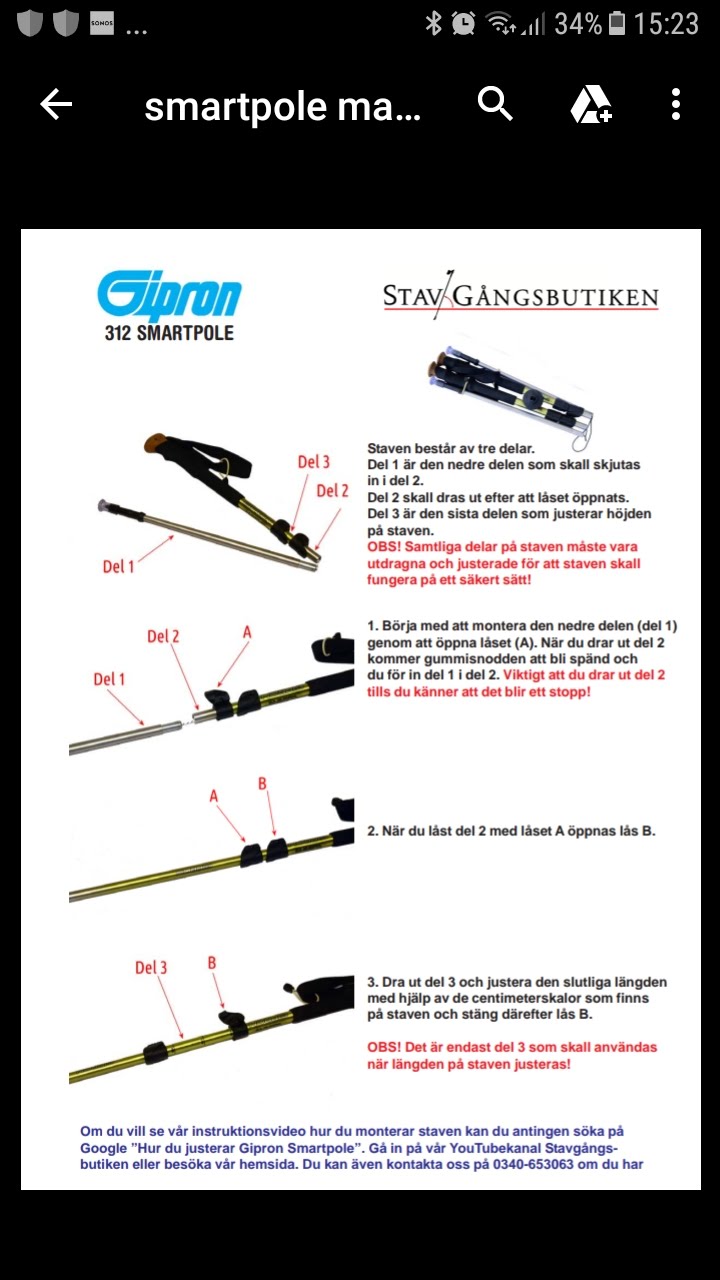 SONOS ... 34% 15:23

smartpole ma...

Gipron
312 SMARTPOLE

STAVGÅNGSBUTIKEN

Del 3
Del 2
Del 1

Staven består av tre delar.
Del 1 är den nedre delen som skall skjutas in i del 2.
Del 2 skall dras ut efter att låset öppnats.
Del 3 är den sista delen som justerar höjden på staven.
OBS! Samtliga delar på staven måste vara utdragna och justerade för att staven skall fungera på ett säkert sätt!

Del 2
A
Del 1

1. Börja med att montera den nedre delen (del 1) genom att öppna låset (A). När du drar ut del 2 kommer gummisnodden att bli spänd och du för in del 1 i del 2. Viktigt att du drar ut del 2 tills du känner att det blir ett stopp!

A
B

2. När du låst del 2 med låset A öppnas lås B.

Del 3
B

3. Dra ut del 3 och justera den slutliga längden med hjälp av de centimeterskalor som finns på staven och stäng därefter lås B.

OBS! Det är endast del 3 som skall användas när längden på staven justeras!

Om du vill se vår instruktionsvideo hur du monterar staven kan du antingen söka på Google "Hur du justerar Gipron Smartpole". Gå in på vår YouTubekanal Stavgångsbutiken eller besöka vår hemsida. Du kan även kontakta oss på 0340-653063 om du har